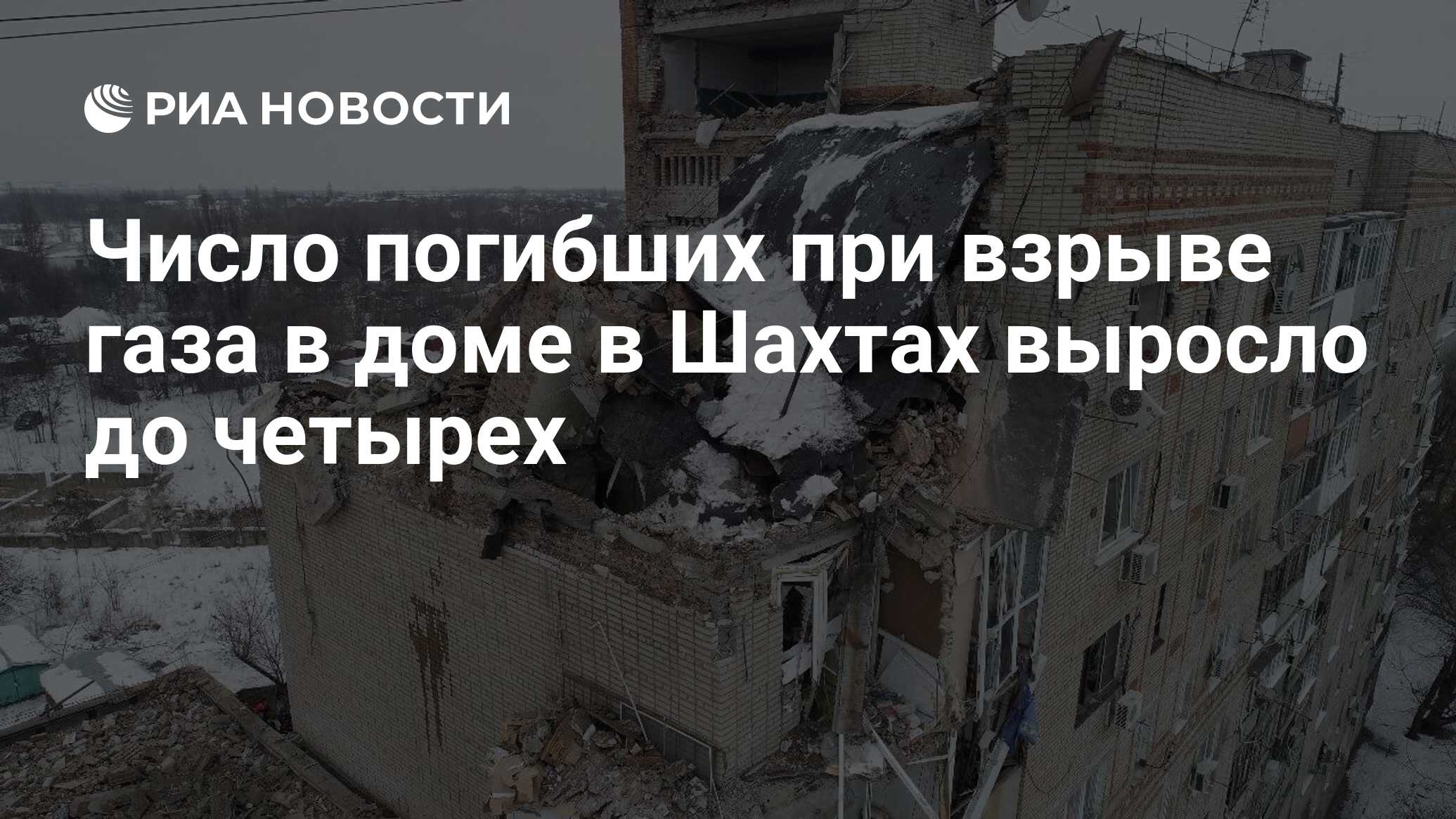 РИА НОВОСТИ

Число погибших при взрыве газа в доме в Шахтах выросло до четырех